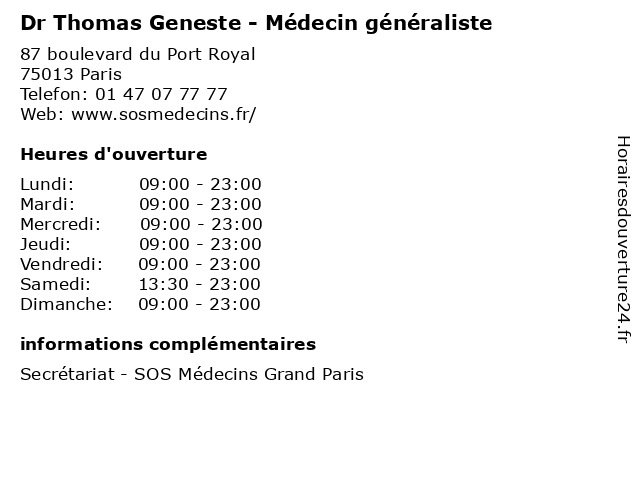 Dr Thomas Geneste - Médecin généraliste

87 boulevard du Port Royal
75013 Paris
Telefon: 01 47 07 77 77
Web: www.sosmedecins.fr/

Heures d'ouverture

Lundi: 09:00 - 23:00
Mardi: 09:00 - 23:00
Mercredi: 09:00 - 23:00
Jeudi: 09:00 - 23:00
Vendredi: 09:00 - 23:00
Samedi: 13:30 - 23:00
Dimanche: 09:00 - 23:00

informations complémentaires

Secrétariat - SOS Médecins Grand Paris

Horairesdouverture24.fr